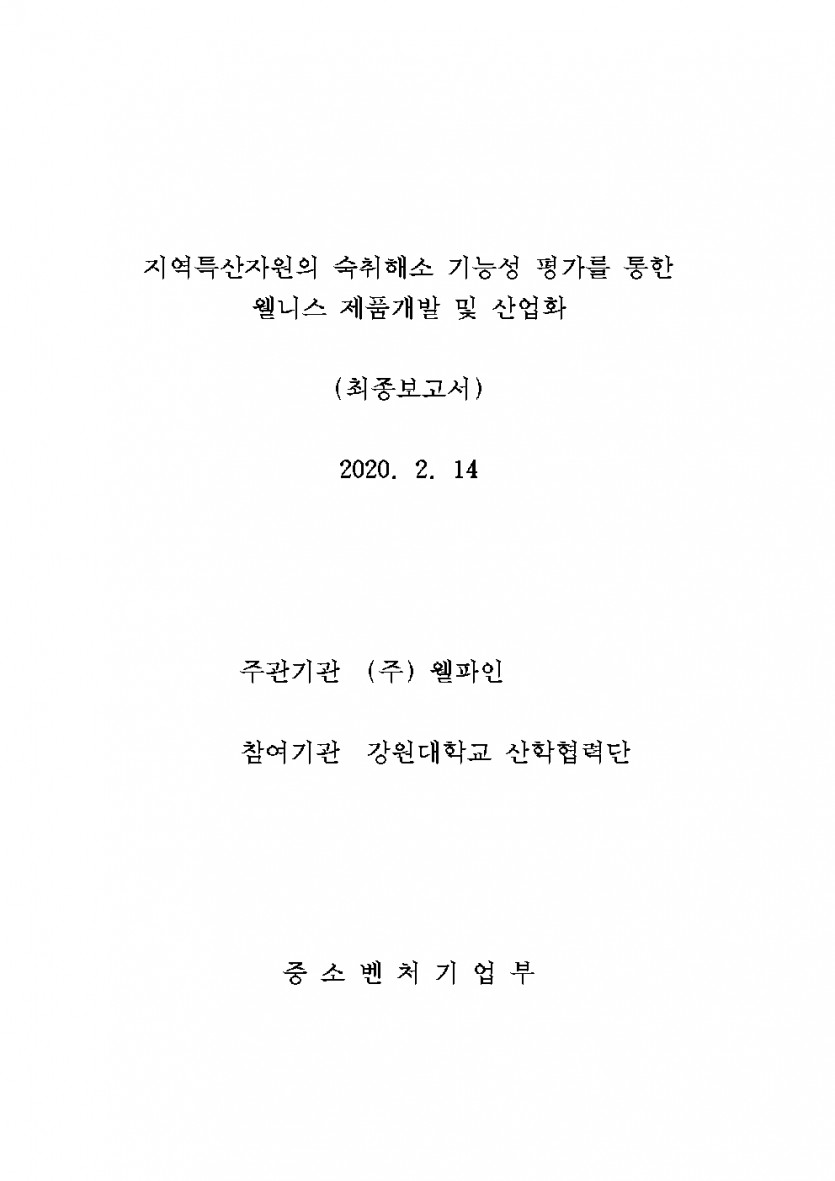 지역특산자원의 숙취해소 기능성 평가를 통한 웰니스 제품개발 및 산업화

(최종보고서)

2020. 2. 14

주관기관 (주) 웰파인

참여기관 강원대학교 산학협력단

중 소 벤 처 기 업 부